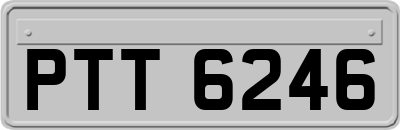 PTT 6246